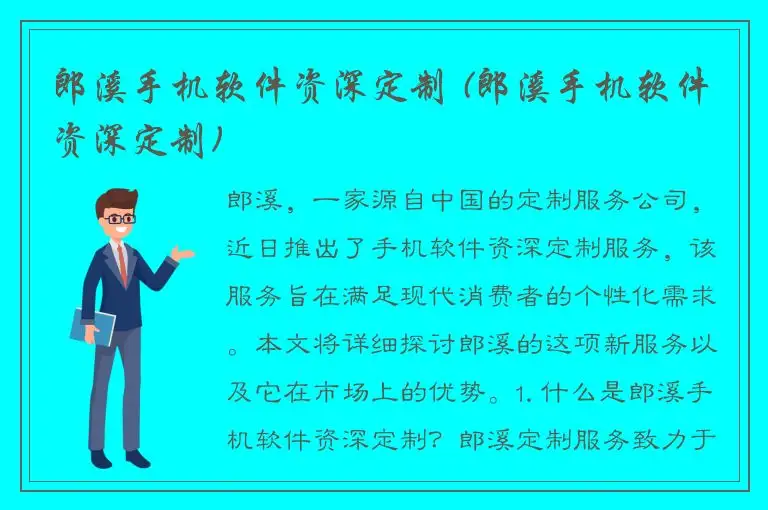 郎溪手机软件资深定制（郎溪手机软件资深定制）

郎溪，一家源自中国的定制服务公司，近日推出了手机软件资深定制服务，该服务旨在满足现代消费者的个性化需求。本文将详细探讨郎溪的这项新服务以及它在市场上的优势。1. 什么是郎溪手机软件资深定制？郎溪定制服务致力于